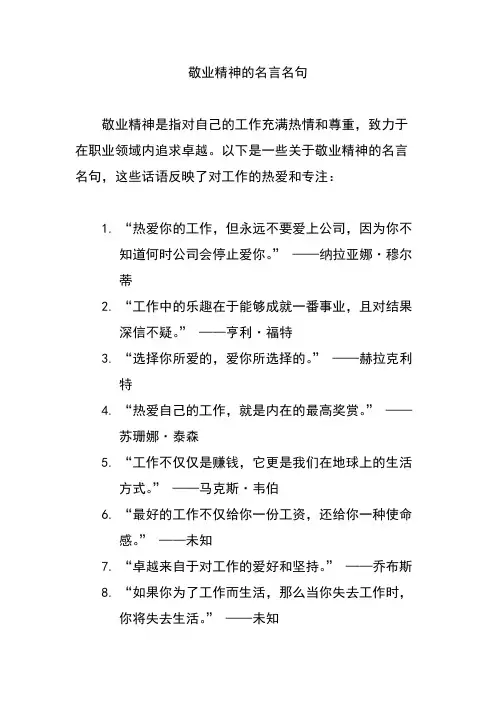 敬业精神的名言名句

敬业精神是指对自己的工作充满热情和尊重，致力于在职业领域内追求卓越。以下是一些关于敬业精神的名言名句，这些话语反映了对工作的热爱和专注：

1. “热爱你的工作，但永远不要爱上公司，因为你不知道何时公司会停止爱你。” ——纳拉亚娜·穆尔蒂
2. “工作中的乐趣在于能够成就一番事业，且对结果深信不疑。” ——亨利·福特
3. “选择你所爱的，爱你所选择的。” ——赫拉克利特
4. “热爱自己的工作，就是内在的最高奖赏。” ——苏珊娜·泰森
5. “工作不仅仅是赚钱，它更是我们在地球上的生活方式。” ——马克斯·韦伯
6. “最好的工作不仅给你一份工资，还给你一种使命感。” ——未知
7. “卓越来自于对工作的爱好和坚持。” ——乔布斯
8. “如果你为了工作而生活，那么当你失去工作时，你将失去生活。” ——未知